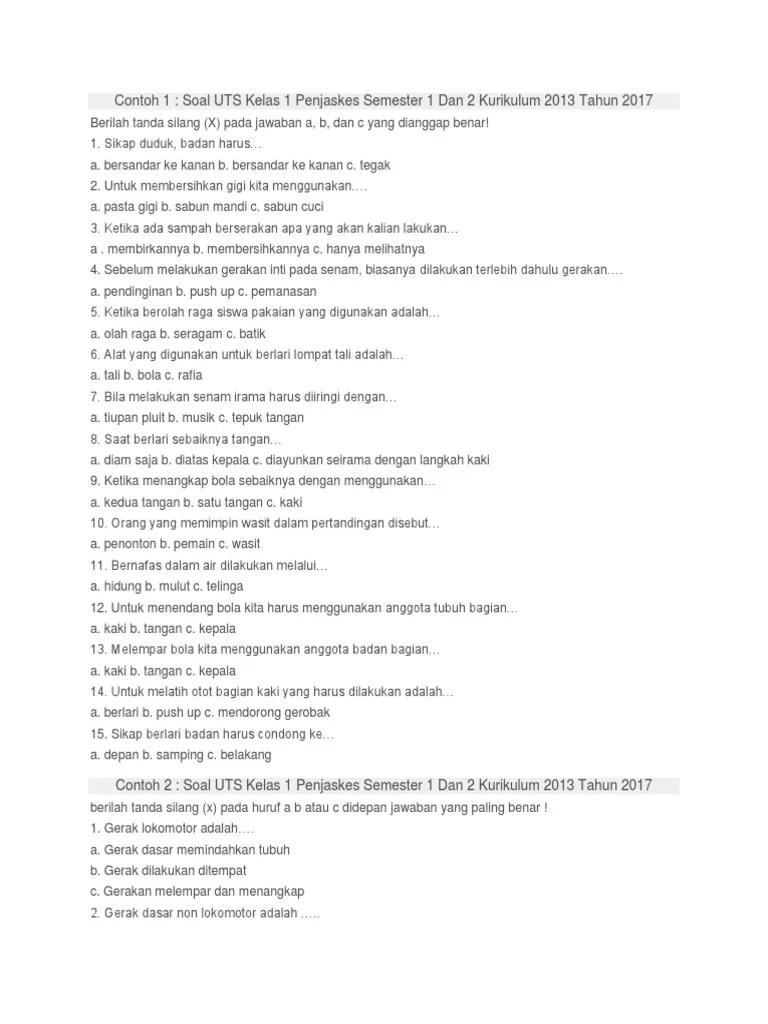 Contoh 1 : Soal UTS Kelas 1 Penjaskes Semester 1 Dan 2 Kurikulum 2013 Tahun 2017

Berilah tanda silang (X) pada jawaban a, b, dan c yang dianggap benar!

1. Sikap duduk, badan harus…

a. bersandar ke kanan b. bersandar ke kanan c. tegak

2. Untuk membersihkan gigi kita menggunakan….

a. pasta gigi b. sabun mandi c. sabun cuci

3. Ketika ada sampah berserakan apa yang akan kalian lakukan…

a . membirkannya b. membersihkannya c. hanya melihatnya

4. Sebelum melakukan gerakan inti pada senam, biasanya dilakukan terlebih dahulu gerakan….

a. pendinginan b. push up c. pemanasan

5. Ketika berolah raga siswa pakaian yang digunakan adalah…

a. olah raga b. seragam c. batik

6. Alat yang digunakan untuk berlari lompat tali adalah…

a. tali b. bola c. rafia

7. Bila melakukan senam irama harus diiringi dengan…

a. tiupan pluit b. musik c. tepuk tangan

8. Saat berlari sebaiknya tangan…

a. diam saja b. diatas kepala c. diayunkan seirama dengan langkah kaki

9. Ketika menangkap bola sebaiknya dengan menggunakan…

a. kedua tangan b. satu tangan c. kaki

10. Orang yang memimpin wasit dalam pertandingan disebut…

a. penonton b. pemain c. wasit

11. Bernafas dalam air dilakukan melalui…

a. hidung b. mulut c. telinga

12. Untuk menendang bola kita harus menggunakan anggota tubuh bagian…

a. kaki b. tangan c. kepala

13. Melempar bola kita menggunakan anggota badan bagian…

a. kaki b. tangan c. kepala

14. Untuk melatih otot bagian kaki yang harus dilakukan adalah…

a. berlari b. push up c. mendorong gerobak

15. Sikap berlari badan harus condong ke…

a. depan b. samping c. belakang

Contoh 2 : Soal UTS Kelas 1 Penjaskes Semester 1 Dan 2 Kurikulum 2013 Tahun 2017

berilah tanda silang (x) pada huruf a b atau c didepan jawaban yang paling benar !

1. Gerak lokomotor adalah….

a. Gerak dasar memindahkan tubuh

b. Gerak dilakukan ditempat

c. Gerakan melempar dan menangkap

2. Gerak dasar non lokomotor adalah …..